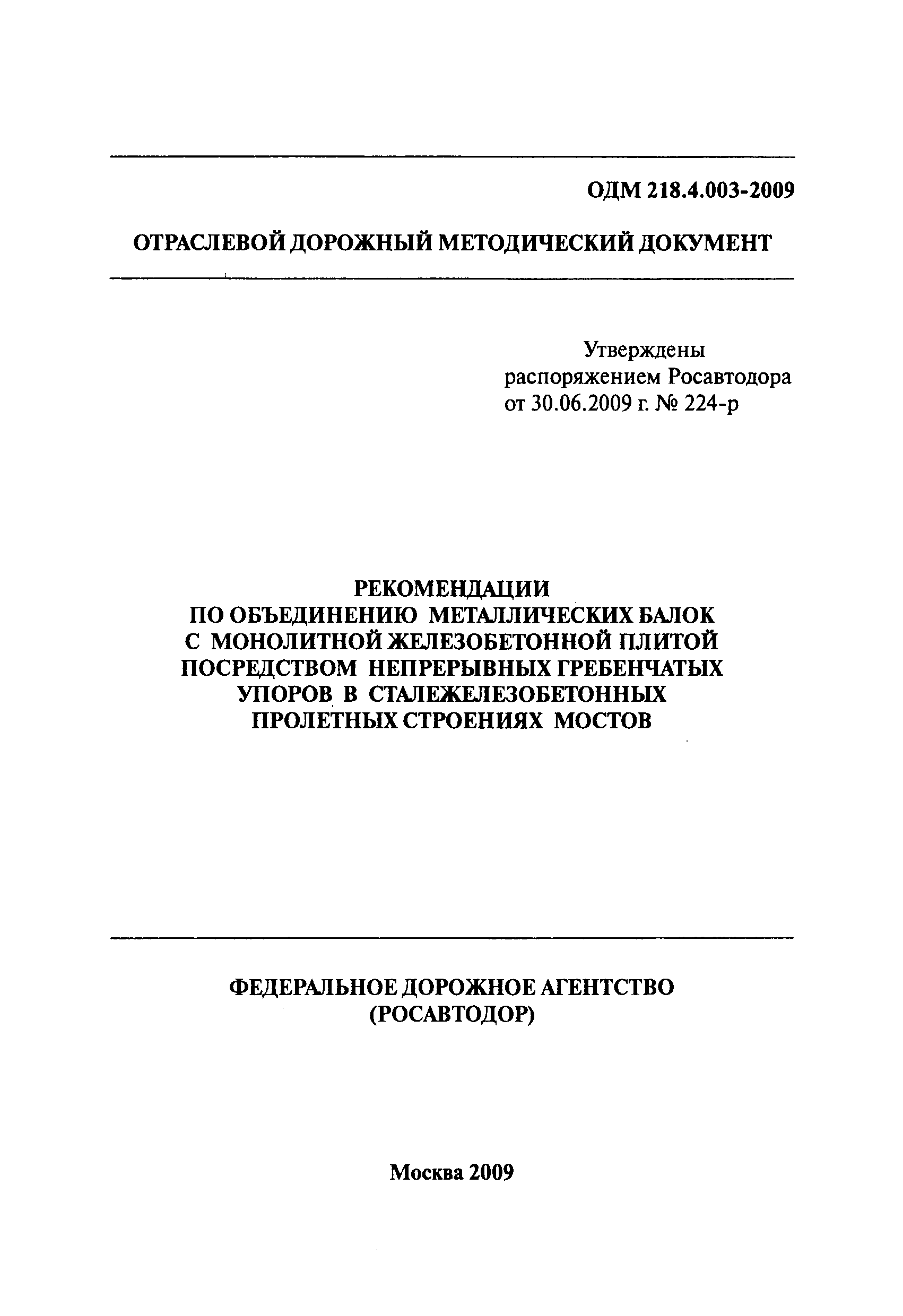 ОДМ 218.4.003-2009

ОТРАСЛЕВОЙ ДОРОЖНЫЙ МЕТОДИЧЕСКИЙ ДОКУМЕНТ

Утверждены
распоряжением Росавтодора
от 30.06.2009 г. № 224-р

РЕКОМЕНДАЦИИ
ПО ОБЪЕДИНЕНИЮ МЕТАЛЛИЧЕСКИХ БАЛОК
С МОНОЛИТНОЙ ЖЕЛЕЗОБЕТОННОЙ ПЛИТОЙ
ПОСРЕДСТВОМ НЕПРЕРЫВНЫХ ГРЕБЕНЧАТЫХ
УПОРОВ В СТАЛЕЖЕЛЕЗОБЕТОННЫХ
ПРОЛЕТНЫХ СТРОЕНИЯХ МОСТОВ

ФЕДЕРАЛЬНОЕ ДОРОЖНОЕ АГЕНТСТВО
(РОСАВТОДОР)

Москва 2009